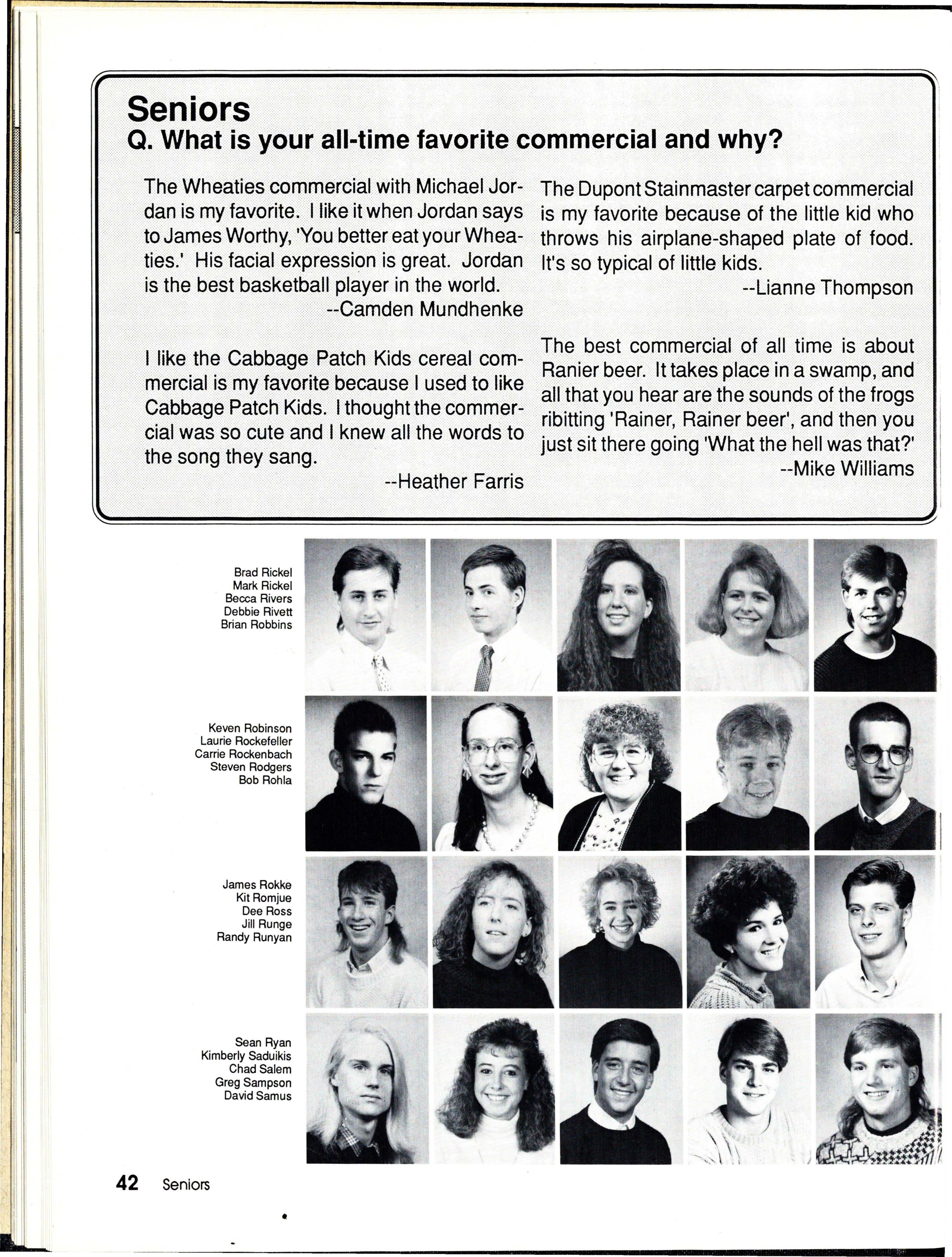 Seniors
Q. What is your all-time favorite commercial and why?

The Wheaties commercial with Michael Jordan is my favorite. I like it when Jordan says to James Worthy, 'You better eat your Wheaties.' His facial expression is great. Jordan is the best basketball player in the world.
--Camden Mundhenke

I like the Cabbage Patch Kids cereal commercial is my favorite because I used to like Cabbage Patch Kids. I thought the commercial was so cute and I knew all the words to the song they sang.
--Heather Farris

The Dupont Stainmaster carpet commercial is my favorite because of the little kid who throws his airplane-shaped plate of food. It's so typical of little kids.
--Lianne Thompson

The best commercial of all time is about Ranier beer. It takes place in a swamp, and all that you hear are the sounds of the frogs ribitting 'Rainer, Rainer beer', and then you just sit there going 'What the hell was that?'
--Mike Williams

Brad Rickel
Mark Rickel
Becca Rivers
Debbie Rivett
Brian Robbins

Keven Robinson
Laurie Rockefeller
Carrie Rockenbach
Steven Rodgers
Bob Rohla

James Rokke
Kit Romjue
Dee Ross
Jill Runge
Randy Runyan

Sean Ryan
Kimberly Saduikis
Chad Salem
Greg Sampson
David Samus

42 Seniors